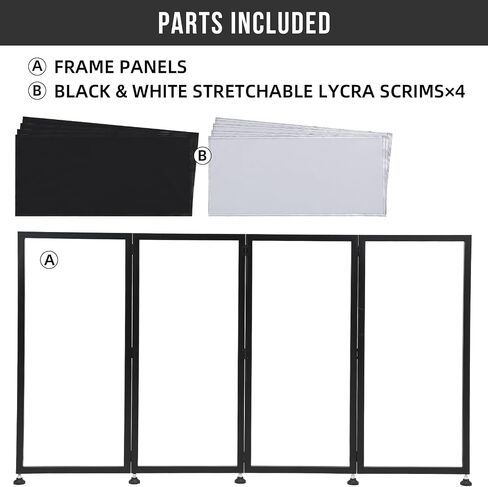 PARTS INCLUDED

Ⓐ FRAME PANELS
Ⓑ BLACK & WHITE STRETCHABLE LYCRA SCRIMS×4

Ⓑ

Ⓐ